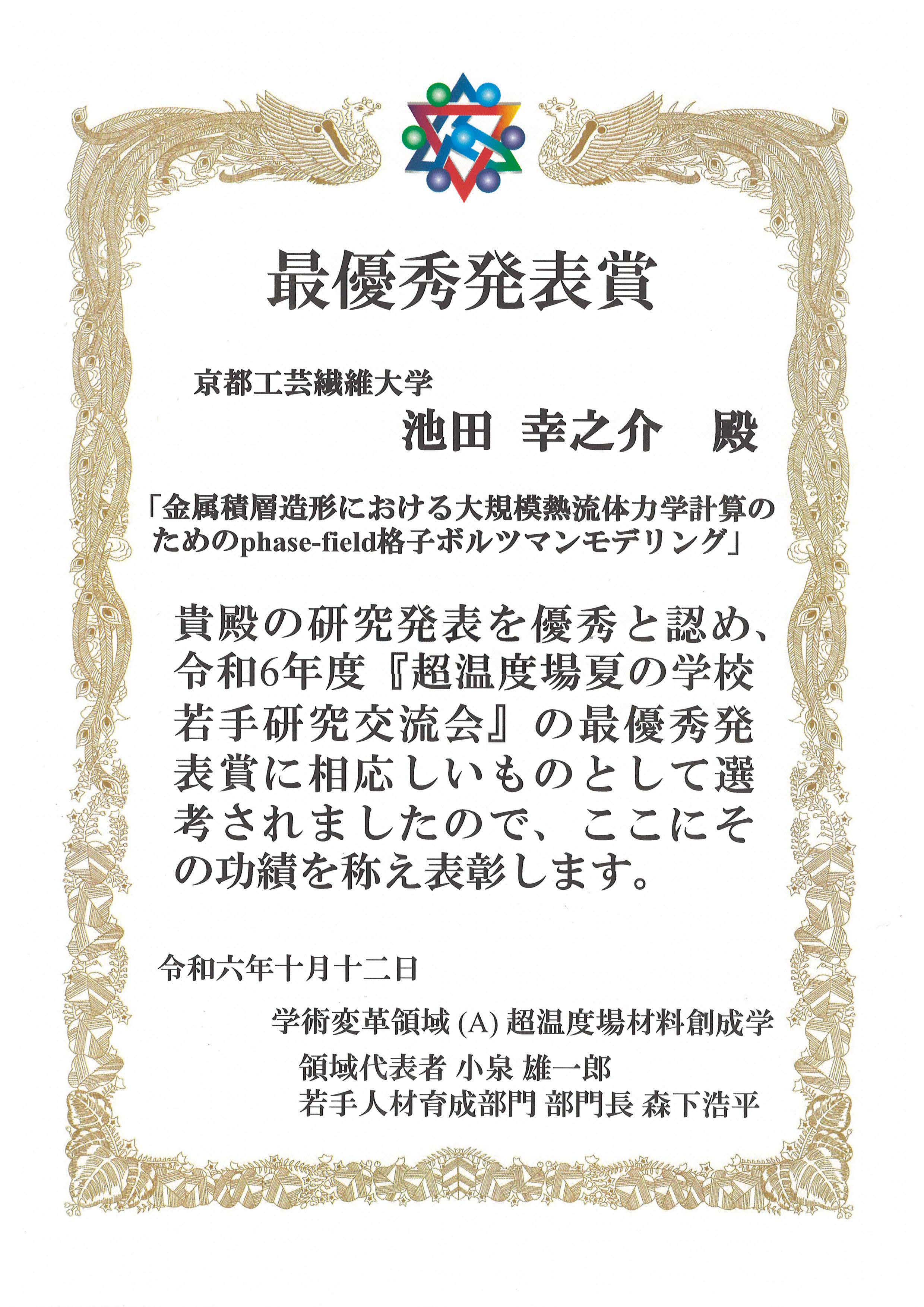 最優秀発表賞

京都工芸繊維大学

池田 幸之介 殿

「金属積層造形における大規模熱流体力学計算のためのphase-field格子ボルツマンモデリング」

貴殿の研究発表を優秀と認め、令和6年度『超温度場夏の学校若手研究交流会』の最優秀発表賞に相応しいものとして選考されましたので、ここにその功績を称え表彰します。

令和六年十月十二日

学術変革領域(A)超温度場材料創成学
領域代表者 小泉 雄一郎
若手人材育成部門 部門長 森下浩平